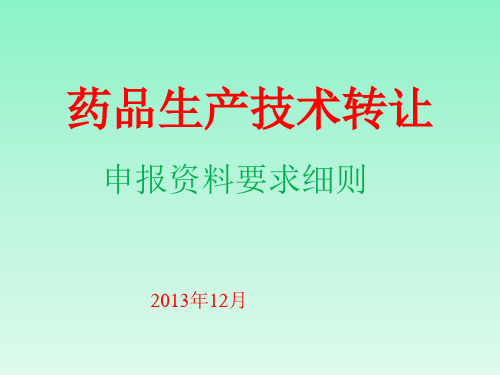 药品生产技术转让

申报资料要求细则

2013年12月